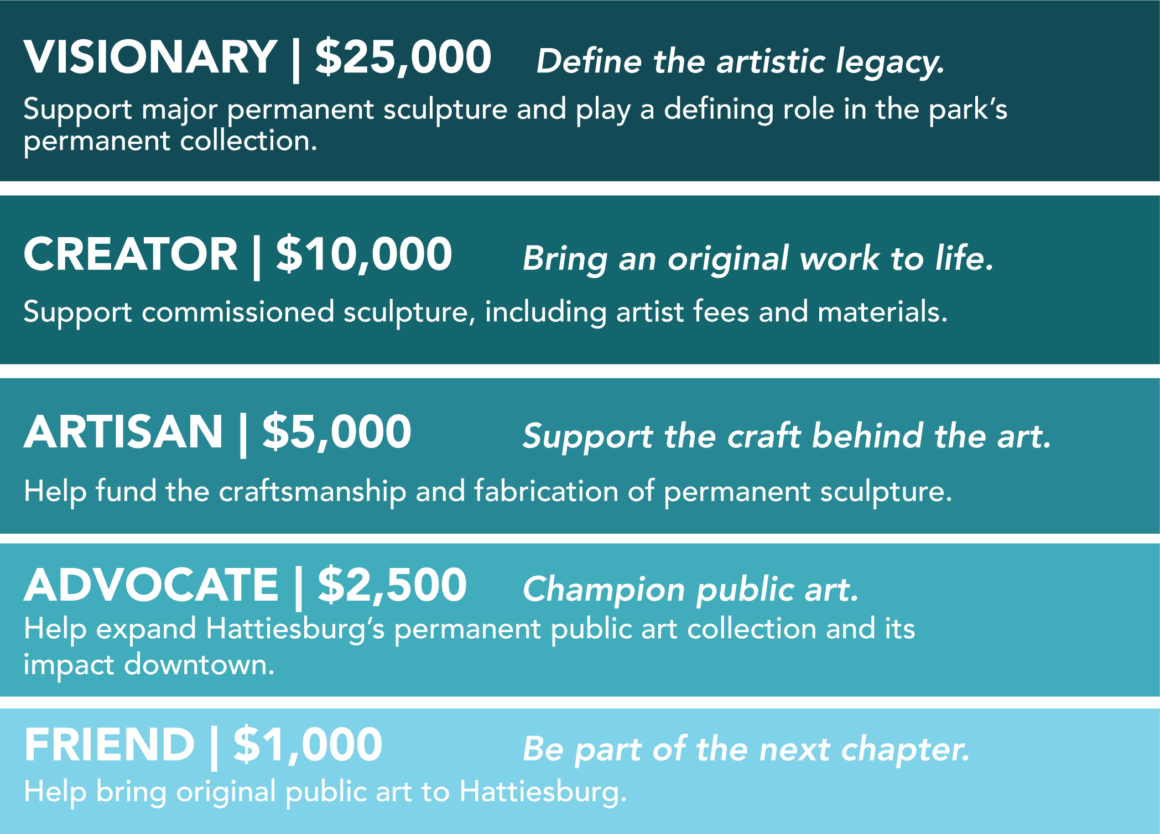 VISIONARY | $25,000 Define the artistic legacy.

Support major permanent sculpture and play a defining role in the park's permanent collection.

CREATOR | $10,000 Bring an original work to life.

Support commissioned sculpture, including artist fees and materials.

ARTISAN | $5,000 Support the craft behind the art.

Help fund the craftsmanship and fabrication of permanent sculpture.

ADVOCATE | $2,500 Champion public art.

Help expand Hattiesburg's permanent public art collection and its impact downtown.

FRIEND | $1,000 Be part of the next chapter.

Help bring original public art to Hattiesburg.